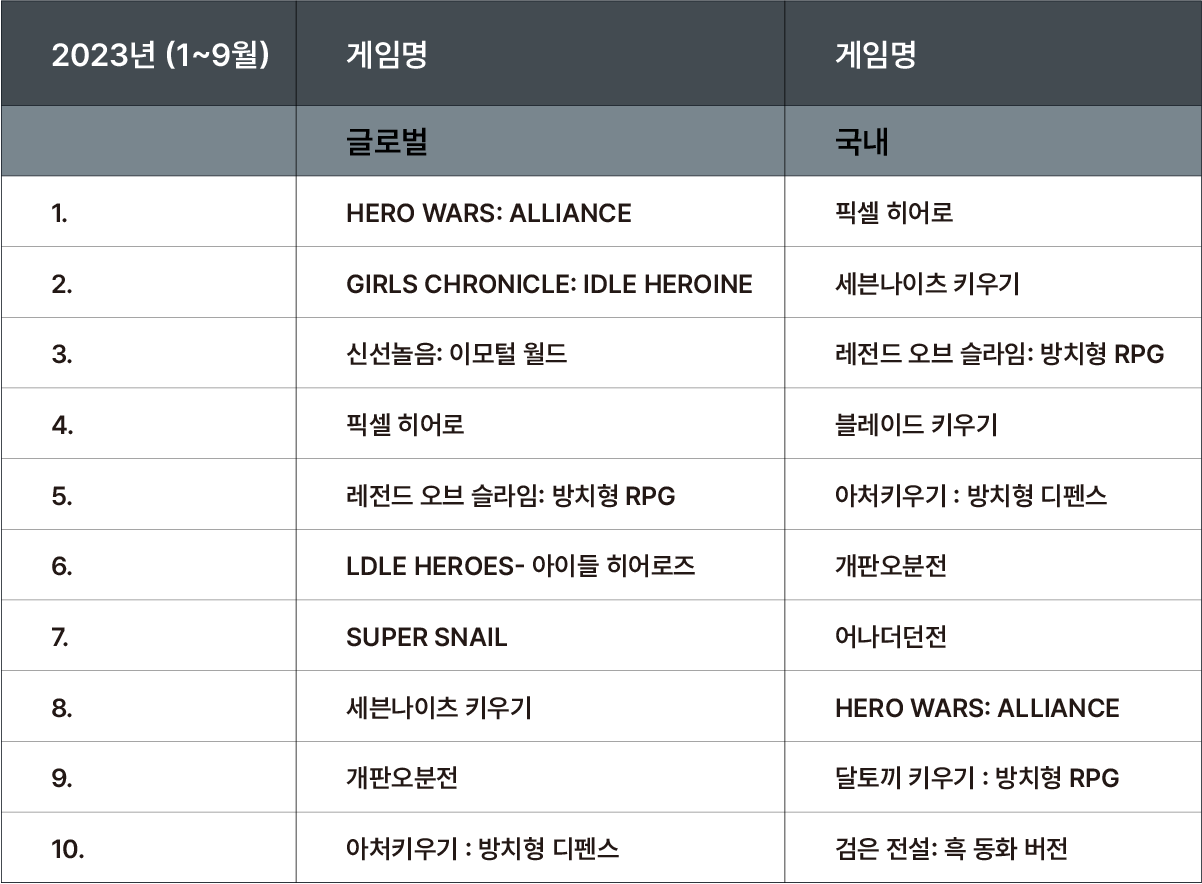 | 2023년 (1~9월) | 게임명 | 게임명 |
|---|---|---|
| | 글로벌 | 국내 |
| 1. | HERO WARS: ALLIANCE | 픽셀 히어로 |
| 2. | GIRLS CHRONICLE: IDLE HEROINE | 세븐나이츠 키우기 |
| 3. | 신선놀음: 이모털 월드 | 레전드 오브 슬라임: 방치형 RPG |
| 4. | 픽셀 히어로 | 블레이드 키우기 |
| 5. | 레전드 오브 슬라임: 방치형 RPG | 아처키우기 : 방치형 디펜스 |
| 6. | LDLE HEROES- 아이들 히어로즈 | 개판오분전 |
| 7. | SUPER SNAIL | 어나더던전 |
| 8. | 세븐나이츠 키우기 | HERO WARS: ALLIANCE |
| 9. | 개판오분전 | 달토끼 키우기 : 방치형 RPG |
| 10. | 아처키우기 : 방치형 디펜스 | 검은 전설: 흑 동화 버전 |